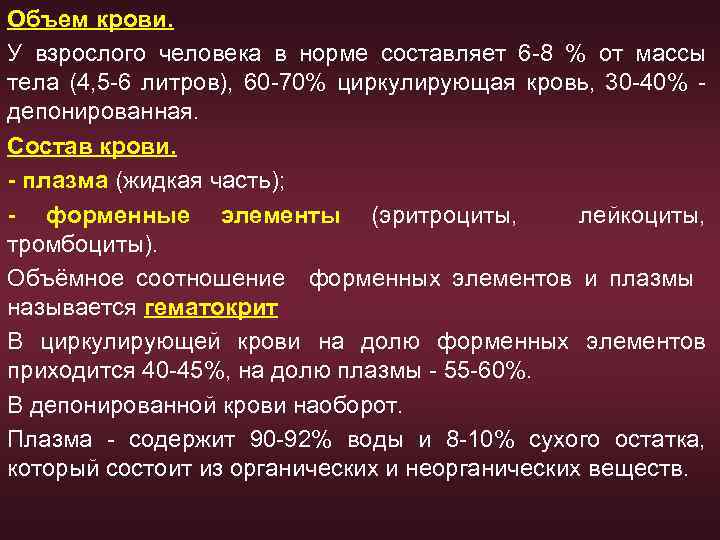 Объем крови.

У взрослого человека в норме составляет 6-8 % от массы тела (4,5-6 литров), 60-70% циркулирующая кровь, 30-40% - депонированная.

Состав крови.

- плазма (жидкая часть);

- форменные элементы (эритроциты, лейкоциты, тромбоциты).

Объёмное соотношение форменных элементов и плазмы называется гематокрит

В циркулирующей крови на долю форменных элементов приходится 40-45%, на долю плазмы - 55-60%.

В депонированной крови наоборот.

Плазма - содержит 90-92% воды и 8-10% сухого остатка, который состоит из органических и неорганических веществ.